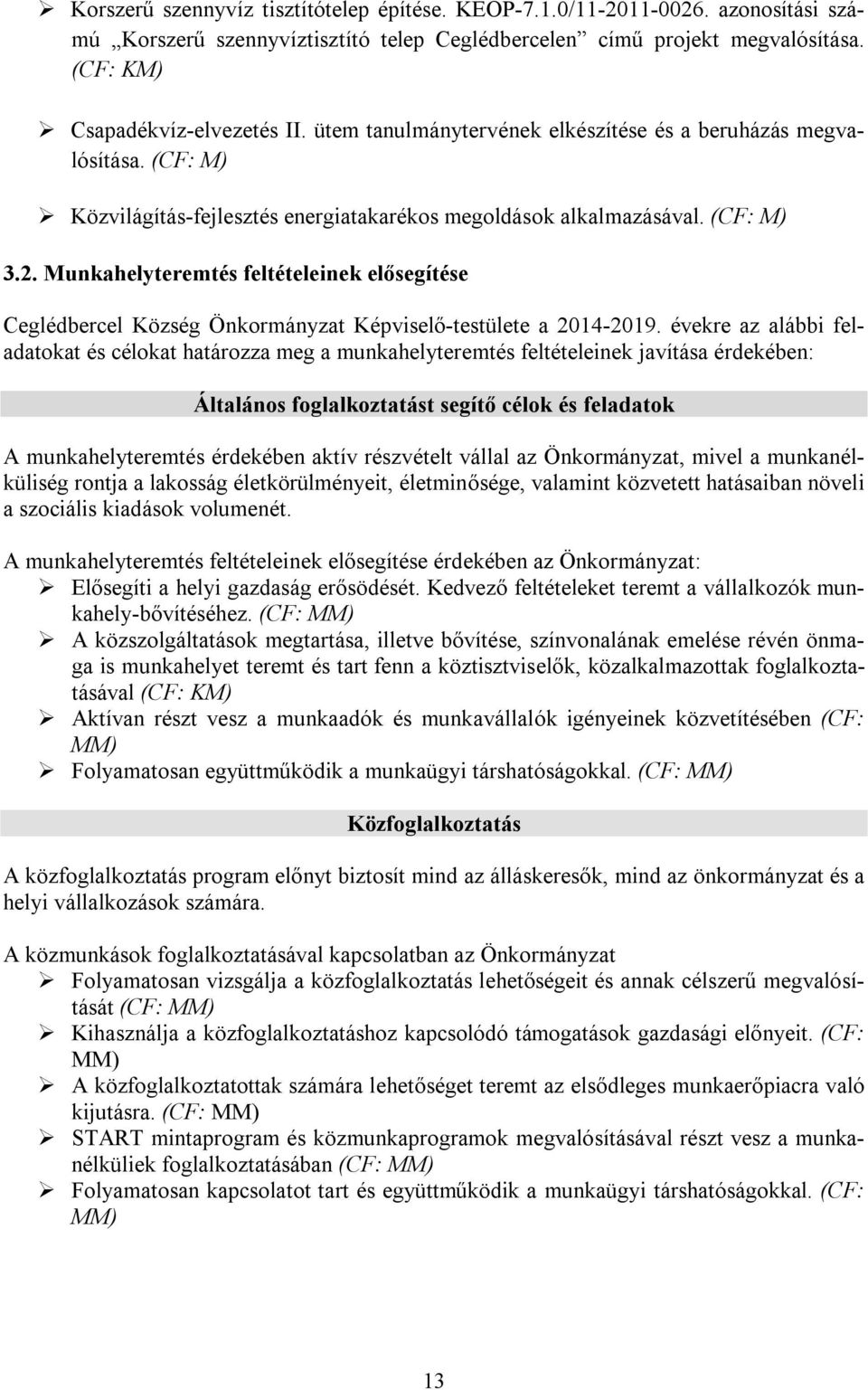 ➢ Korszerű szennyvíz tisztítótelep építése. KEOP-7.1.0/11-2011-0026. azonosítási számú „Korszerű szennyvíztisztító telep Ceglédbercelen” című projekt megvalósítása. (CF: KM)

➢ Csapadékvíz-elvezetés II. ütem tanulmánytervének elkészítése és a beruházás megvalósítása. (CF: M)

➢ Közvilágítás-fejlesztés energiatakarékos megoldások alkalmazásával. (CF: M)

3.2. Munkahelyteremtés feltételeinek elősegítése

Ceglédbercel Község Önkormányzat Képviselő-testülete a 2014-2019. évekre az alábbi feladatokat és célokat határozza meg a munkahelyteremtés feltételeinek javítása érdekében:

Általános foglalkoztatást segítő célok és feladatok

A munkahelyteremtés érdekében aktív részvételt vállal az Önkormányzat, mivel a munkanélküliség rontja a lakosság életkörülményeit, életminősége, valamint közvetett hatásaiban növeli a szociális kiadások volumenét.

A munkahelyteremtés feltételeinek elősegítése érdekében az Önkormányzat:
➢ Elősegíti a helyi gazdaság erősödését. Kedvező feltételeket teremt a vállalkozók munkahely-bővítéséhez. (CF: MM)
➢ A közszolgáltatások megtartása, illetve bővítése, színvonalának emelése révén önmaga is munkahelyet teremt és tart fenn a köztisztviselők, közalkalmazottak foglalkoztatásával (CF: KM)
➢ Aktívan részt vesz a munkaadók és munkavállalók igényeinek közvetítésében (CF: MM)
➢ Folyamatosan együttműködik a munkaügyi társhatóságokkal. (CF: MM)

Közfoglalkoztatás

A közfoglalkoztatás program előnyt biztosít mind az álláskeresők, mind az önkormányzat és a helyi vállalkozások számára.

A közmunkások foglalkoztatásával kapcsolatban az Önkormányzat
➢ Folyamatosan vizsgálja a közfoglalkoztatás lehetőségeit és annak célszerű megvalósítását (CF: MM)
➢ Kihasználja a közfoglalkoztatáshoz kapcsolódó támogatások gazdasági előnyeit. (CF: MM)
➢ A közfoglalkoztatottak számára lehetőséget teremt az elsődleges munkaerőpiacra való kijutásra. (CF: MM)
➢ START mintaprogram és közmunkaprogramok megvalósításával részt vesz a munkanélküliek foglalkoztatásában (CF: MM)
➢ Folyamatosan kapcsolatot tart és együttműködik a munkaügyi társhatóságokkal. (CF: MM)

13